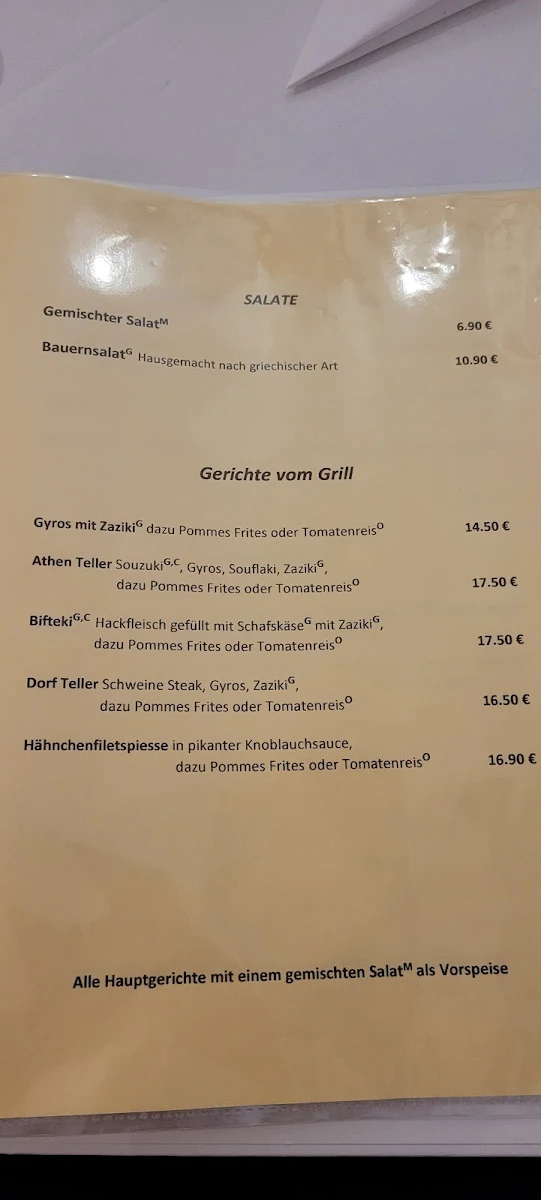 SALATE

Gemischter Salat$^{M}$ 6.90 €

Bauernsalat$^{G}$ Hausgemacht nach griechischer Art 10.90 €

Gerichte vom Grill

Gyros mit Zaziki$^{G}$ dazu Pommes Frites oder Tomatenreis$^{O}$ 14.50 €

Athen Teller Souzuki$^{G,C}$, Gyros, Souflaki, Zaziki$^{G}$, dazu Pommes Frites oder Tomatenreis$^{O}$ 17.50 €

Bifteki$^{G,C}$ Hackfleisch gefüllt mit Schafskäse$^{G}$ mit Zaziki$^{G}$, dazu Pommes Frites oder Tomatenreis$^{O}$ 17.50 €

Dorf Teller Schweine Steak, Gyros, Zaziki$^{G}$, dazu Pommes Frites oder Tomatenreis$^{O}$ 16.50 €

Hähnchenfiletspiesse in pikanter Knoblauchsauce, dazu Pommes Frites oder Tomatenreis$^{O}$ 16.90 €

Alle Hauptgerichte mit einem gemischten Salat$^{M}$ als Vorspeise